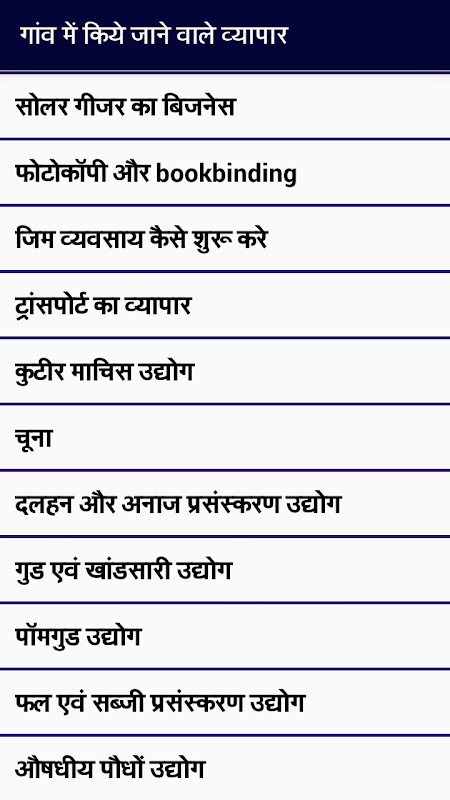 गांव में किये जाने वाले व्यापार

सोलर गीजर का बिजनेस

फोटोकॉपी और bookbinding

जिम व्यवसाय कैसे शुरू करे

ट्रांसपोर्ट का व्यापार

कुटीर माचिस उद्योग

चूना

दलहन और अनाज प्रसंस्करण उद्योग

गुड एवं खांडसारी उद्योग

पॉमगुड उद्योग

फल एवं सब्जी प्रसंस्करण उद्योग

औषधीय पौधों उद्योग